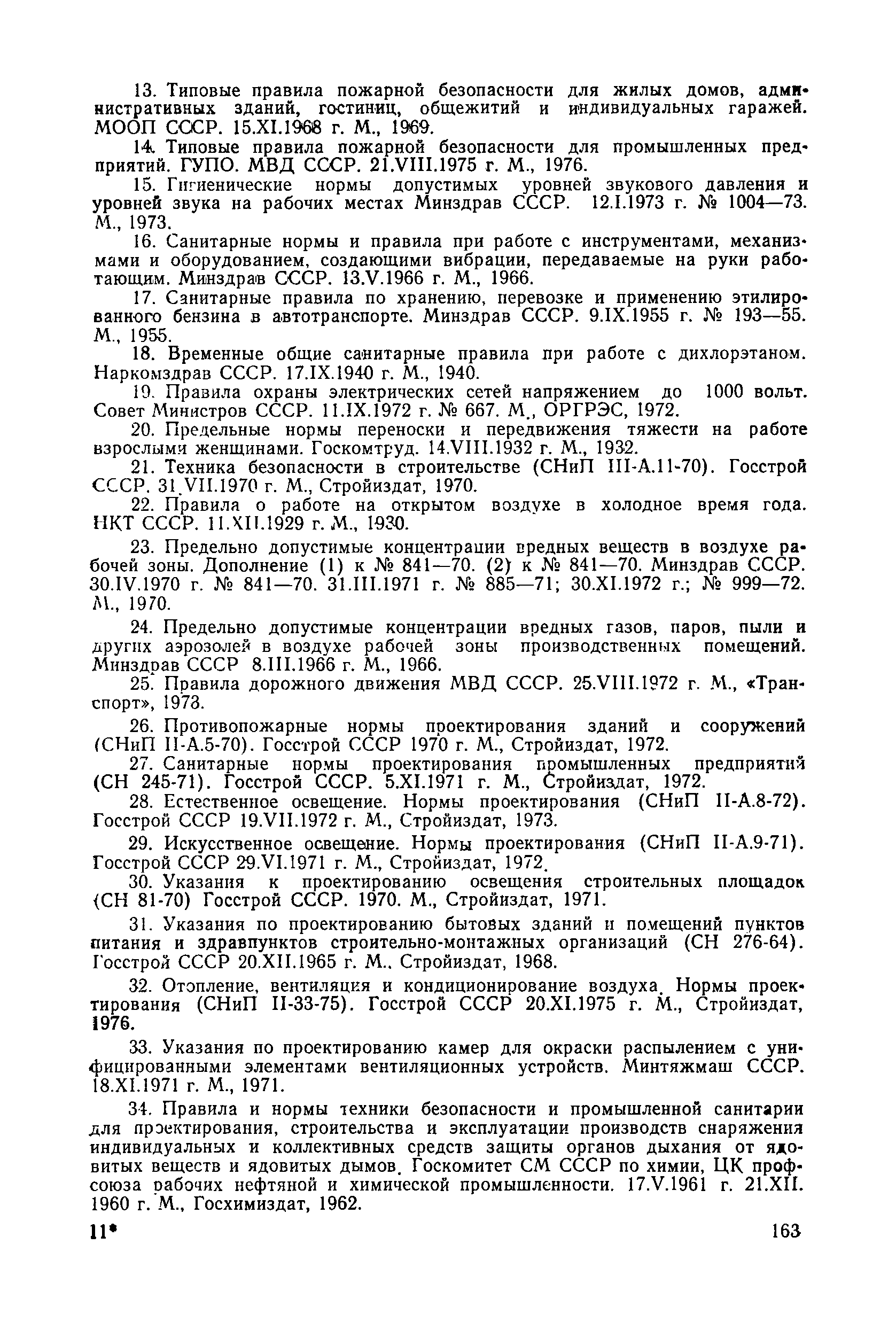 13. Типовые правила пожарной безопасности для жилых домов, административных зданий, гостиниц, общежитий и индивидуальных гаражей. МООП СССР. 15.XI.1968 г. М., 1969.

14. Типовые правила пожарной безопасности для промышленных предприятий. ГУПО. МВД СССР. 21.VIII.1975 г. М., 1976.

15. Гигиенические нормы допустимых уровней звукового давления и уровней звука на рабочих местах Минздрав СССР. 12.I.1973 г. № 1004—73. М., 1973.

16. Санитарные нормы и правила при работе с инструментами, механизмами и оборудованием, создающими вибрации, передаваемые на руки работающим. Минздрав СССР. 13.V.1966 г. М., 1966.

17. Санитарные правила по хранению, перевозке и применению этилированного бензина в автотранспорте. Минздрав СССР. 9.IX.1955 г. № 193—55. М., 1955.

18. Временные общие санитарные правила при работе с дихлорэтаном. Наркомздрав СССР. 17.IX.1940 г. М., 1940.

19. Правила охраны электрических сетей напряжением до 1000 вольт. Совет Министров СССР. 11.IX.1972 г. № 667. М., ОРГРЭС, 1972.

20. Предельные нормы переноски и передвижения тяжести на работе взрослыми женщинами. Госкомтруд. 14.VIII.1932 г. М., 1932.

21. Техника безопасности в строительстве (СНиП III-А.11-70). Госстрой СССР. 31.VII.1970 г. М., Стройиздат, 1970.

22. Правила о работе на открытом воздухе в холодное время года. НКТ СССР. 11.XII.1929 г. М., 1930.

23. Предельно допустимые концентрации вредных веществ в воздухе рабочей зоны. Дополнение (1) к № 841—70. (2) к № 841—70. Минздрав СССР. 30.IV.1970 г. № 841—70. 31.III.1971 г. № 885—71; 30.XI.1972 г.; № 999—72. М., 1970.

24. Предельно допустимые концентрации вредных газов, паров, пыли и других аэрозолей в воздухе рабочей зоны производственных помещений. Минздрав СССР 8.III.1966 г. М., 1966.

25. Правила дорожного движения МВД СССР. 25.VIII.1972 г. М., «Транспорт», 1973.

26. Противопожарные нормы проектирования зданий и сооружений (СНиП II-А.5-70). Госстрой СССР 1970 г. М., Стройиздат, 1972.

27. Санитарные нормы проектирования промышленных предприятий (СН 245-71). Госстрой СССР. 5.XI.1971 г. М., Стройиздат, 1972.

28. Естественное освещение. Нормы проектирования (СНиП II-А.8-72). Госстрой СССР 19.VII.1972 г. М., Стройиздат, 1973.

29. Искусственное освещение. Нормы проектирования (СНиП II-А.9-71). Госстрой СССР 29.VI.1971 г. М., Стройиздат, 1972.

30. Указания к проектированию освещения строительных площадок (СН 81-70) Госстрой СССР. 1970. М., Стройиздат, 1971.

31. Указания по проектированию бытовых зданий и помещений пунктов питания и здравпунктов строительно-монтажных организаций (СН 276-64). Госстрой СССР 20.XII.1965 г. М., Стройиздат, 1968.

32. Отопление, вентиляция и кондиционирование воздуха. Нормы проектирования (СНиП II-33-75). Госстрой СССР 20.XI.1975 г. М., Стройиздат, 1976.

33. Указания по проектированию камер для окраски распылением с унифицированными элементами вентиляционных устройств. Минтяжмаш СССР. 18.XI.1971 г. М., 1971.

34. Правила и нормы техники безопасности и промышленной санитарии для проектирования, строительства и эксплуатации производств снаряжения индивидуальных и коллективных средств защиты органов дыхания от ядовитых веществ и ядовитых дымов. Госкомитет СМ СССР по химии, ЦК профсоюза рабочих нефтяной и химической промышленности. 17.V.1961 г. 21.XII. 1960 г. М., Госхимиздат, 1962.

11* 163